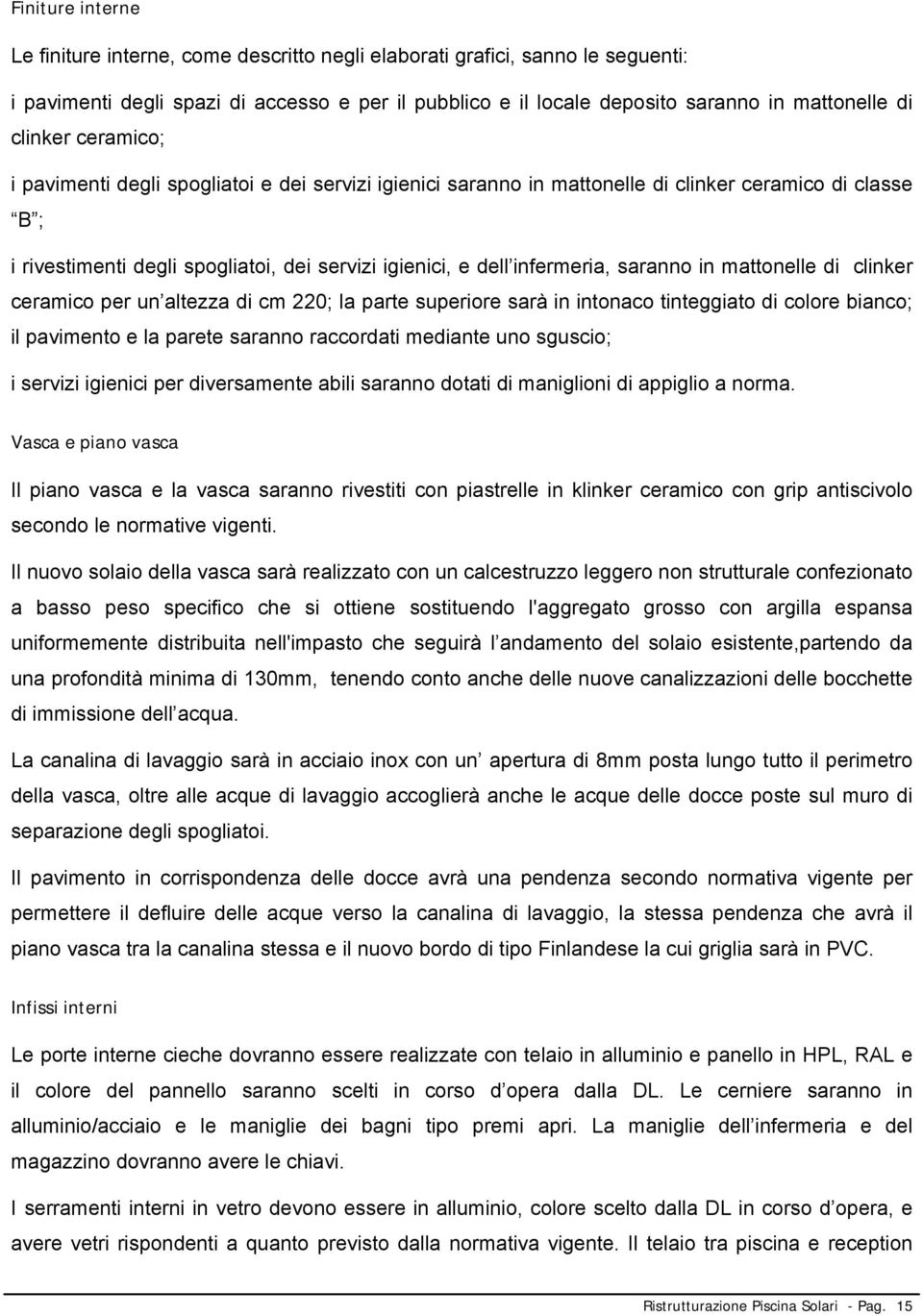 Finiture interne

Le finiture interne, come descritto negli elaborati grafici, sanno le seguenti:

i pavimenti degli spazi di accesso e per il pubblico e il locale deposito saranno in mattonelle di clinker ceramico;

i pavimenti degli spogliatoi e dei servizi igienici saranno in mattonelle di clinker ceramico di classe B ;

i rivestimenti degli spogliatoi, dei servizi igienici, e dell infermeria, saranno in mattonelle di clinker ceramico per un altezza di cm 220; la parte superiore sarà in intonaco tinteggiato di colore bianco; il pavimento e la parete saranno raccordati mediante uno sguscio;

i servizi igienici per diversamente abili saranno dotati di maniglioni di appiglio a norma.

Vasca e piano vasca

Il piano vasca e la vasca saranno rivestiti con piastrelle in klinker ceramico con grip antiscivolo secondo le normative vigenti.

Il nuovo solaio della vasca sarà realizzato con un calcestruzzo leggero non strutturale confezionato a basso peso specifico che si ottiene sostituendo l'aggregato grosso con argilla espansa uniformemente distribuita nell'impasto che seguirà l andamento del solaio esistente,partendo da una profondità minima di 130mm, tenendo conto anche delle nuove canalizzazioni delle bocchette di immissione dell acqua.

La canalina di lavaggio sarà in acciaio inox con un apertura di 8mm posta lungo tutto il perimetro della vasca, oltre alle acque di lavaggio accoglierà anche le acque delle docce poste sul muro di separazione degli spogliatoi.

Il pavimento in corrispondenza delle docce avrà una pendenza secondo normativa vigente per permettere il defluire delle acque verso la canalina di lavaggio, la stessa pendenza che avrà il piano vasca tra la canalina stessa e il nuovo bordo di tipo Finlandese la cui griglia sarà in PVC.

Infissi interni

Le porte interne cieche dovranno essere realizzate con telaio in alluminio e panello in HPL, RAL e il colore del pannello saranno scelti in corso d opera dalla DL. Le cerniere saranno in alluminio/acciaio e le maniglie dei bagni tipo premi apri. La maniglie dell infermeria e del magazzino dovranno avere le chiavi.

I serramenti interni in vetro devono essere in alluminio, colore scelto dalla DL in corso d opera, e avere vetri rispondenti a quanto previsto dalla normativa vigente. Il telaio tra piscina e reception

Ristrutturazione Piscina Solari - Pag. 15